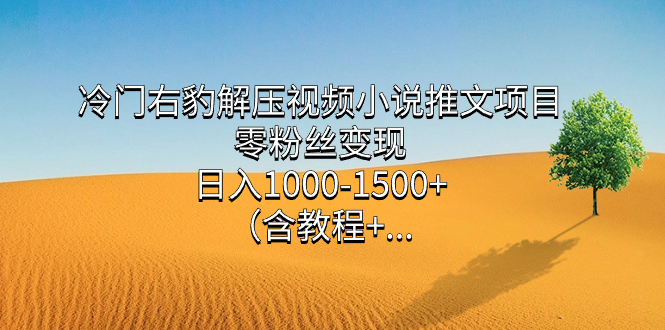 冷门右豹解压视频小说推文项目
零粉丝变现
日入1000-1500+
（含教程+...